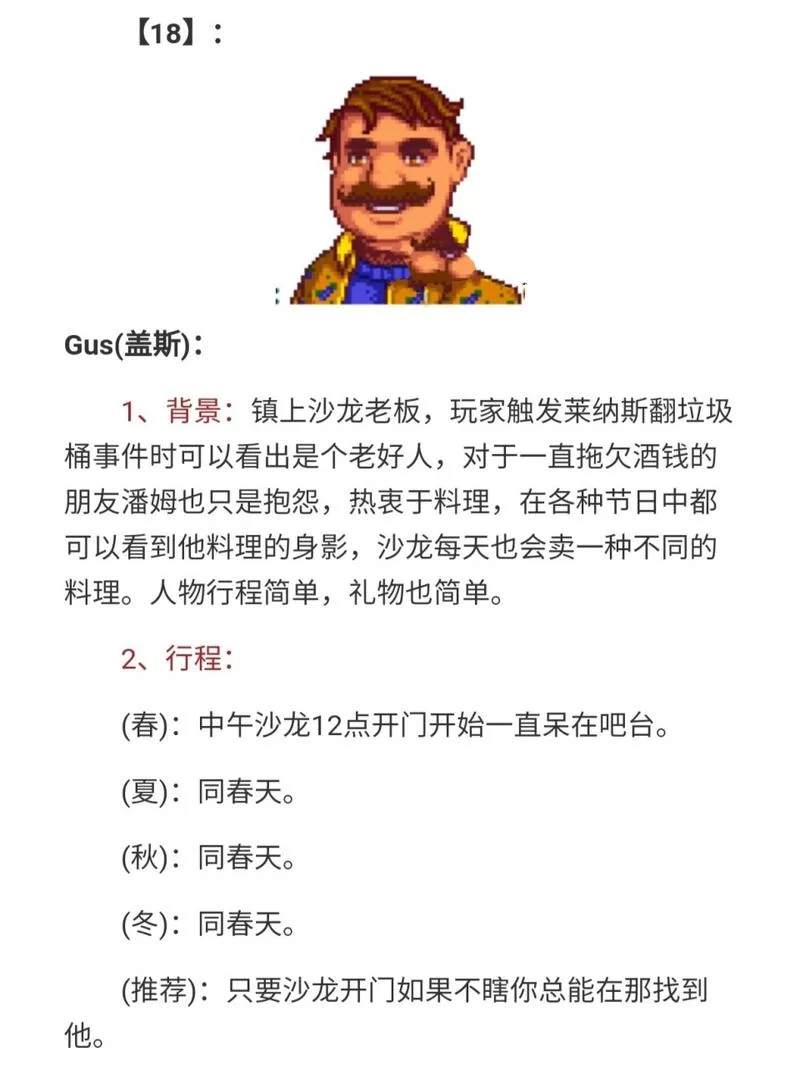 【18】：

Gus(盖斯)：

1、背景：镇上沙龙老板，玩家触发莱纳斯翻垃圾桶事件时可以看出是个老好人，对于一直拖欠酒钱的朋友潘姆也只是抱怨，热衷于料理，在各种节日中都可以看到他料理的身影，沙龙每天也会卖一种不同的料理。人物行程简单，礼物也简单。

2、行程：

(春)：中午沙龙12点开门开始一直呆在吧台。

(夏)：同春天。

(秋)：同春天。

(冬)：同春天。

(推荐)：只要沙龙开门如果不瞎你总能在那找到他。